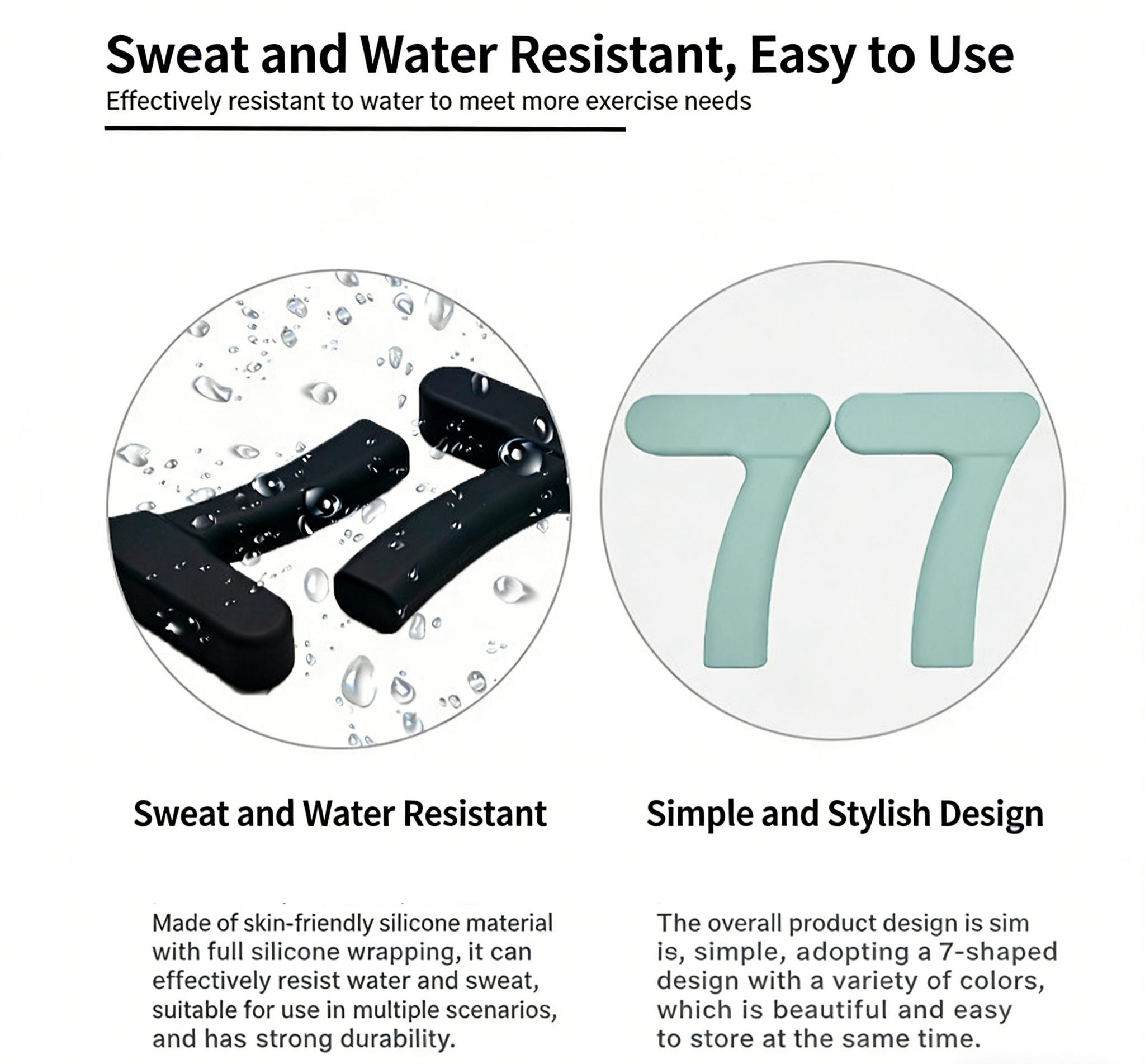 Sweat and Water Resistant, Easy to Use

Effectively resistant to water to meet more exercise needs

Sweat and Water Resistant

Made of skin-friendly silicone material with full silicone wrapping, it can effectively resist water and sweat, suitable for use in multiple scenarios, and has strong durability.

Simple and Stylish Design

The overall product design is sim is, simple, adopting a 7-shaped design with a variety of colors, which is beautiful and easy to store at the same time.